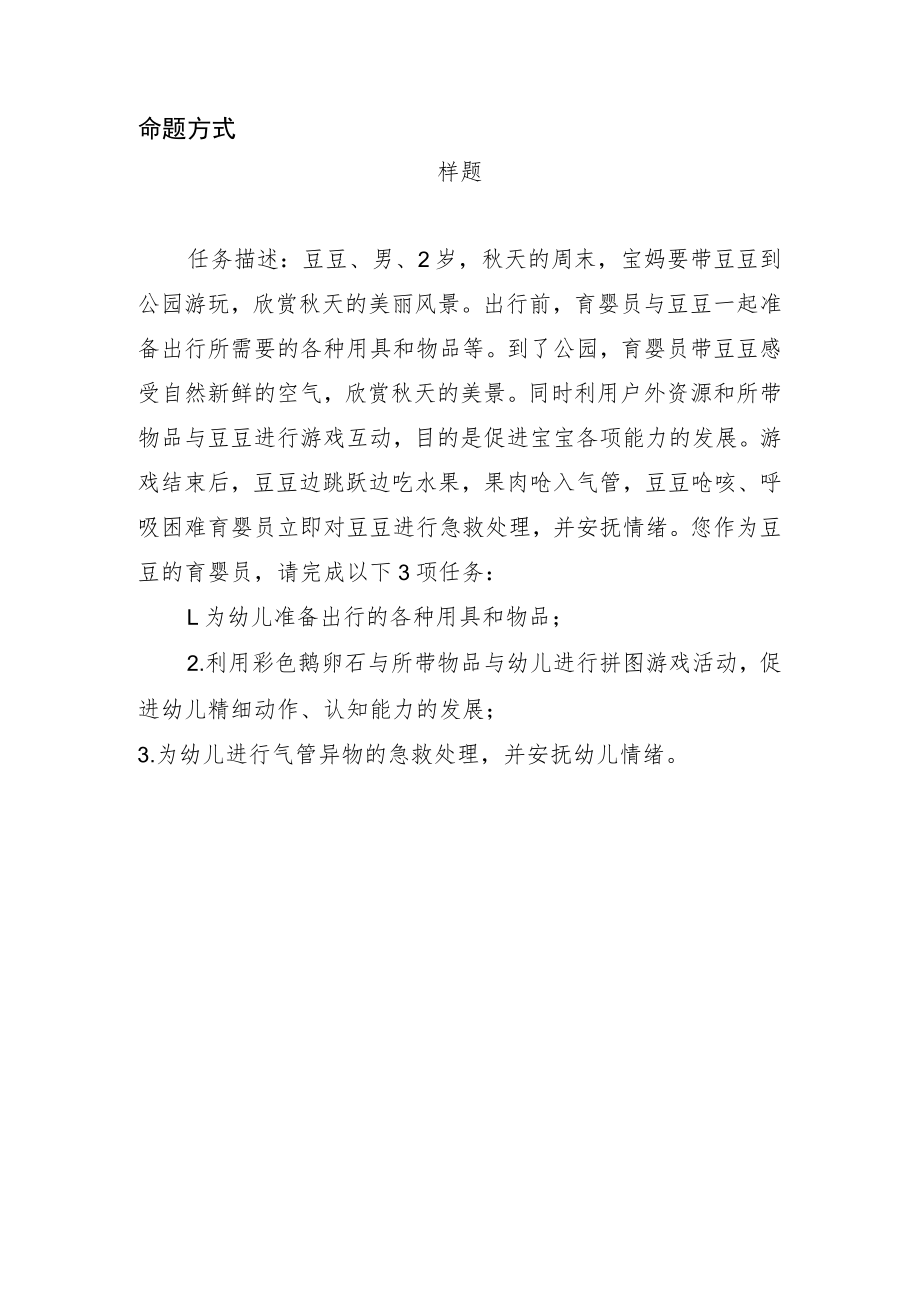 命题方式

样题

任务描述：豆豆、男、2岁，秋天的周末，宝妈要带豆豆到公园游玩，欣赏秋天的美丽风景。出行前，育婴员与豆豆一起准备出行所需要的各种用具和物品等。到了公园，育婴员带豆豆感受自然新鲜的空气，欣赏秋天的美景。同时利用户外资源和所带物品与豆豆进行游戏互动，目的是促进宝宝各项能力的发展。游戏结束后，豆豆边跳跃边吃水果，果肉呛入气管，豆豆呛咳、呼吸困难育婴员立即对豆豆进行急救处理，并安抚情绪。您作为豆豆的育婴员，请完成以下3项任务：

L为幼儿准备出行的各种用具和物品；

2.利用彩色鹅卵石与所带物品与幼儿进行拼图游戏活动，促进幼儿精细动作、认知能力的发展；

3.为幼儿进行气管异物的急救处理，并安抚幼儿情绪。